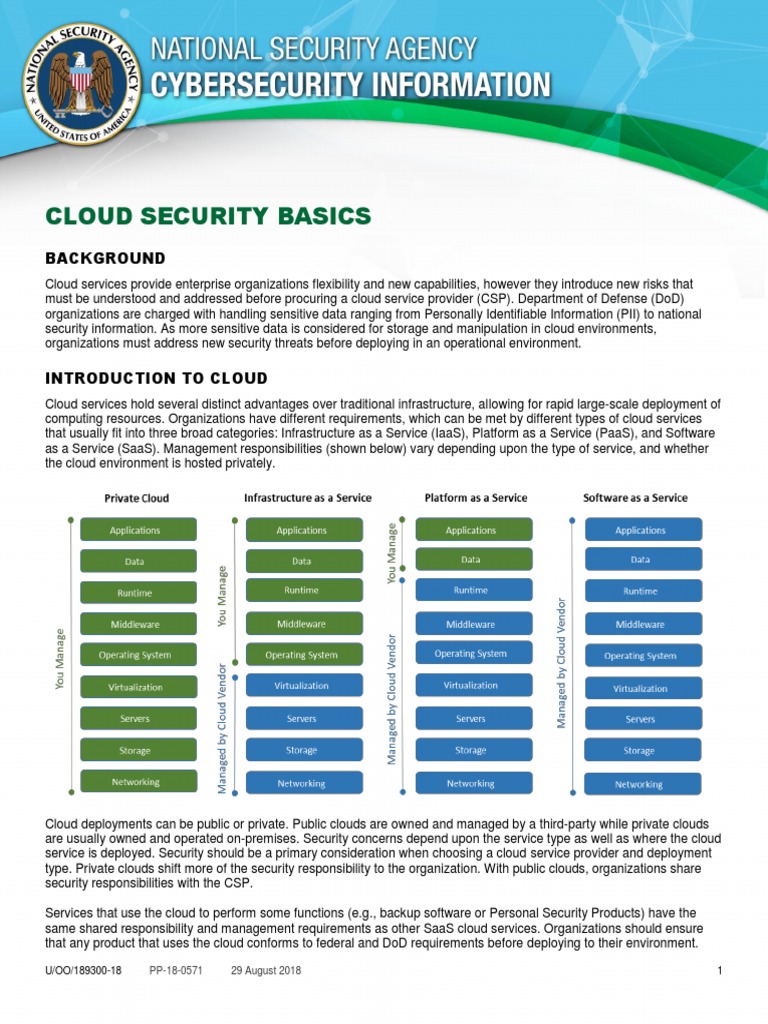 NATIONAL SECURITY AGENCY
UNITED STATES OF AMERICA

NATIONAL SECURITY AGENCY
CYBERSECURITY INFORMATION

CLOUD SECURITY BASICS

BACKGROUND

Cloud services provide enterprise organizations flexibility and new capabilities, however they introduce new risks that must be understood and addressed before procuring a cloud service provider (CSP). Department of Defense (DoD) organizations are charged with handling sensitive data ranging from Personally Identifiable Information (PII) to national security information. As more sensitive data is considered for storage and manipulation in cloud environments, organizations must address new security threats before deploying in an operational environment.

INTRODUCTION TO CLOUD

Cloud services hold several distinct advantages over traditional infrastructure, allowing for rapid large-scale deployment of computing resources. Organizations have different requirements, which can be met by different types of cloud services that usually fit into three broad categories: Infrastructure as a Service (IaaS), Platform as a Service (PaaS), and Software as a Service (SaaS). Management responsibilities (shown below) vary depending upon the type of service, and whether the cloud environment is hosted privately.

Private Cloud
You Manage
Applications
Data
Runtime
Middleware
Operating System
Virtualization
Servers
Storage
Networking

Infrastructure as a Service
You Manage
Managed by Cloud Vendor
Applications
Data
Runtime
Middleware
Operating System
Virtualization
Servers
Storage
Networking

Platform as a Service
You Manage
Managed by Cloud Vendor
Applications
Data
Runtime
Middleware
Operating System
Virtualization
Servers
Storage
Networking

Software as a Service
Managed by Cloud Vendor
Applications
Data
Runtime
Middleware
Operating System
Virtualization
Servers
Storage
Networking

Cloud deployments can be public or private. Public clouds are owned and managed by a third-party while private clouds are usually owned and operated on-premises. Security concerns depend upon the service type as well as where the cloud service is deployed. Security should be a primary consideration when choosing a cloud service provider and deployment type. Private clouds shift more of the security responsibility to the organization. With public clouds, organizations share security responsibilities with the CSP.

Services that use the cloud to perform some functions (e.g., backup software or Personal Security Products) have the same shared responsibility and management requirements as other SaaS cloud services. Organizations should ensure that any product that uses the cloud conforms to federal and DoD requirements before deploying to their environment.

U/OO/189300-18 PP-18-0571 29 August 2018 1